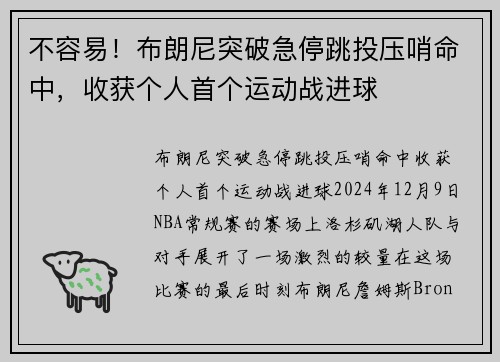 不容易！布朗尼突破急停跳投压哨命中，收获个人首个运动战进球

布朗尼突破急停跳投压哨命中收获个人首个运动战进球2024年12月9日NBA常规赛的赛场上洛杉矶湖人队与对手展开了一场激烈的较量在这场比赛的最后时刻布朗尼詹姆斯Bron